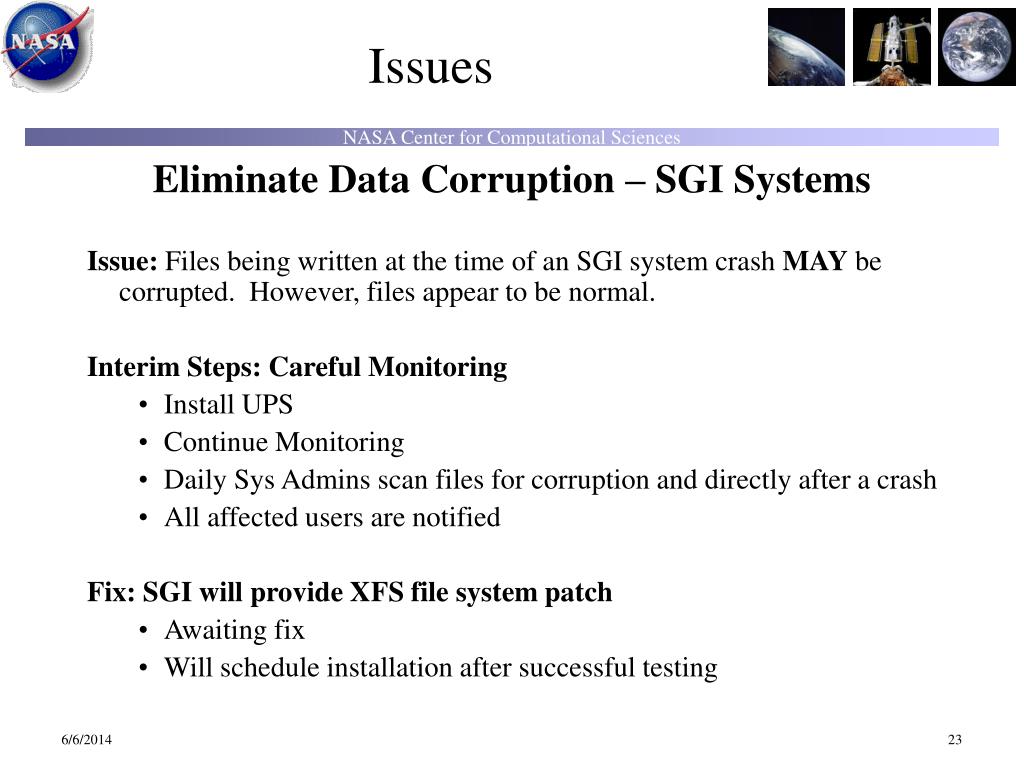 NASA

Issues

NASA Center for Computational Sciences

Eliminate Data Corruption – SGI Systems

Issue: Files being written at the time of an SGI system crash MAY be corrupted. However, files appear to be normal.

Interim Steps: Careful Monitoring
• Install UPS
• Continue Monitoring
• Daily Sys Admins scan files for corruption and directly after a crash
• All affected users are notified

Fix: SGI will provide XFS file system patch
• Awaiting fix
• Will schedule installation after successful testing

6/6/2014

23